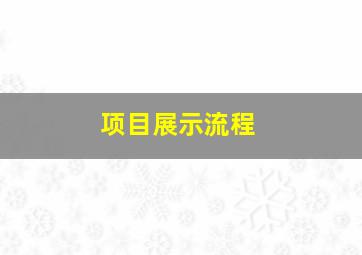 项目展示流程